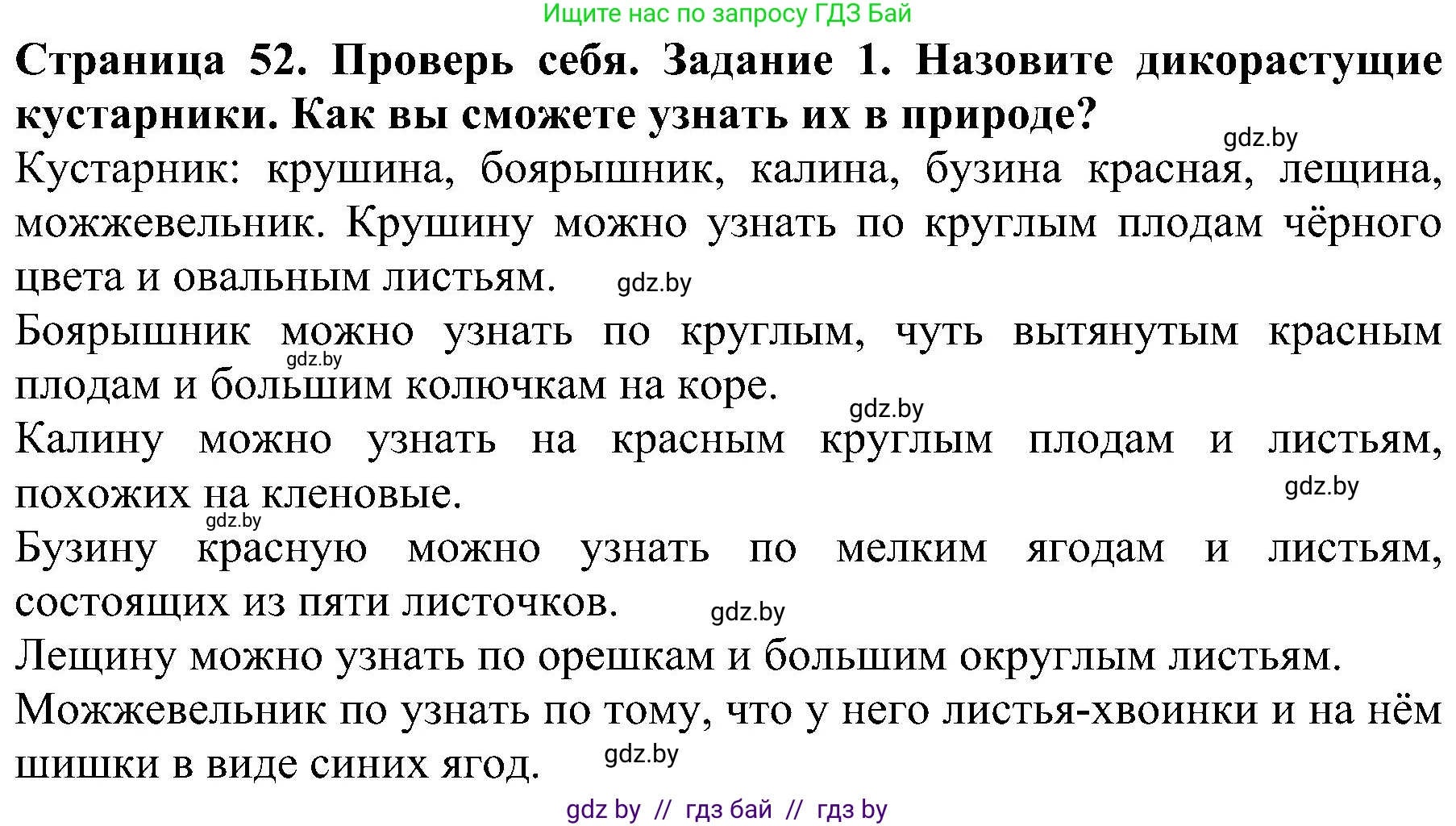 Ищите нас по запросу ГДЗ Бай

**Страница 52. Проверь себя. Задание 1. Назовите дикорастущие кустарники. Как вы сможете узнать их в природе?**

gdz.by

Кустарник: крушина, боярышник, калина, бузина красная, лещина, можжевельник. Крушину можно узнать по круглым плодам чёрного цвета и овальным листьям. gdz.by

Боярышник можно узнать по круглым, чуть вытянутым красным плодам и большим колючкам на коре.

gdz.by

gdz.by

Калину можно узнать на красным круглым плодам и листьям, похожих на кленовые.

gdz.by

gdz.by

Бузину красную можно узнать по мелким ягодам и листьям, состоящих из пяти листочков. gdz.by

Лещину можно узнать по орешкам и большим округлым листьям.

Можжевельник по узнать по тому, что у него листья-хвоинки и на нём шишки в виде синих ягод. gdz.by

gdz by // гдз бай // гдз by